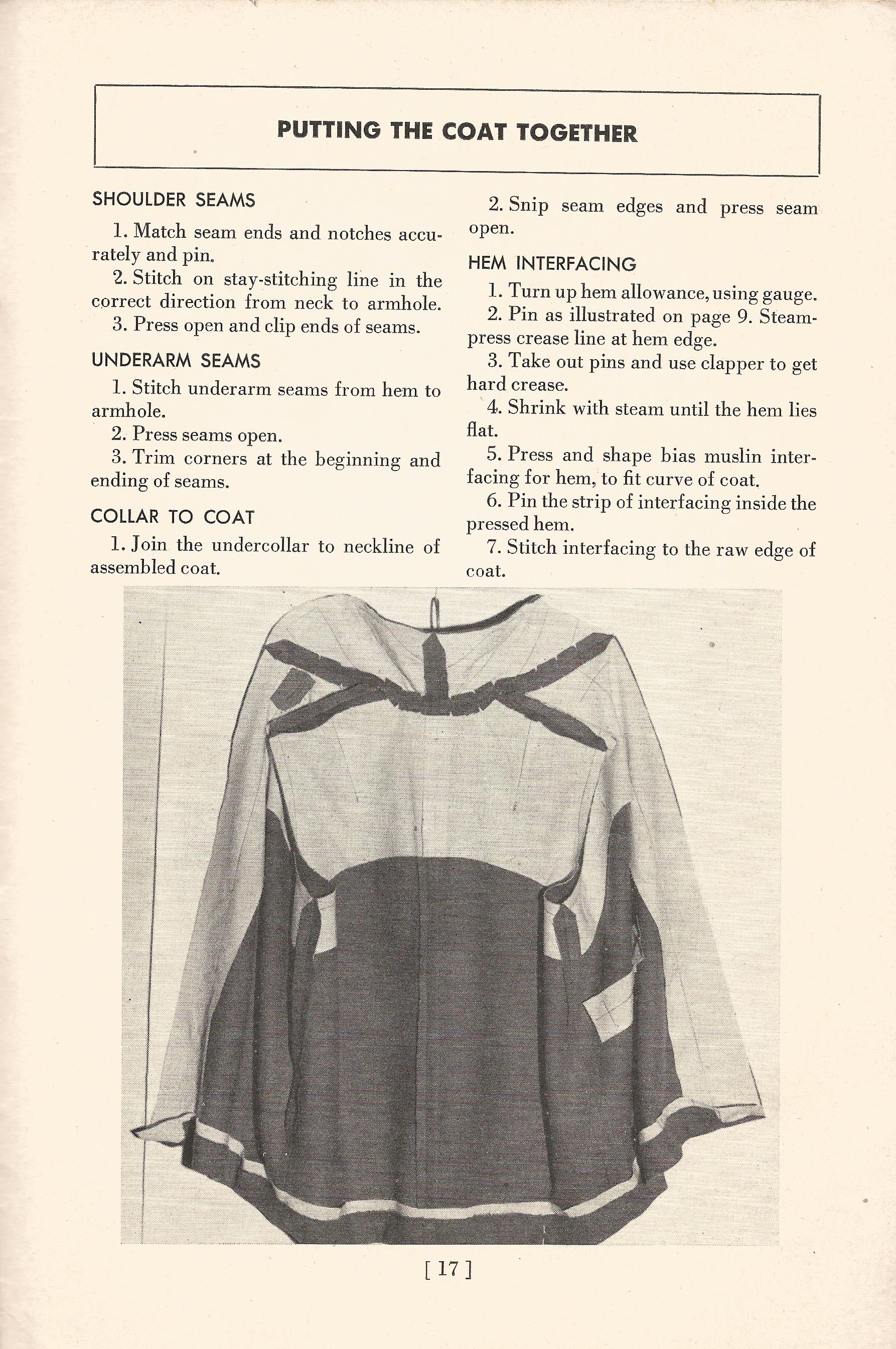 PUTTING THE COAT TOGETHER

SHOULDER SEAMS

1. Match seam ends and notches accurately and pin.

2. Stitch on stay-stitching line in the correct direction from neck to armhole.

3. Press open and clip ends of seams.

UNDERARM SEAMS

1. Stitch underarm seams from hem to armhole.

2. Press seams open.

3. Trim corners at the beginning and ending of seams.

COLLAR TO COAT

1. Join the undercollar to neckline of assembled coat.

2. Snip seam edges and press seam open.

HEM INTERFACING

1. Turn up hem allowance, using gauge.

2. Pin as illustrated on page 9. Steam-press crease line at hem edge.

3. Take out pins and use clapper to get hard crease.

4. Shrink with steam until the hem lies flat.

5. Press and shape bias muslin interfacing for hem, to fit curve of coat.

6. Pin the strip of interfacing inside the pressed hem.

7. Stitch interfacing to the raw edge of coat.

[ 17 ]